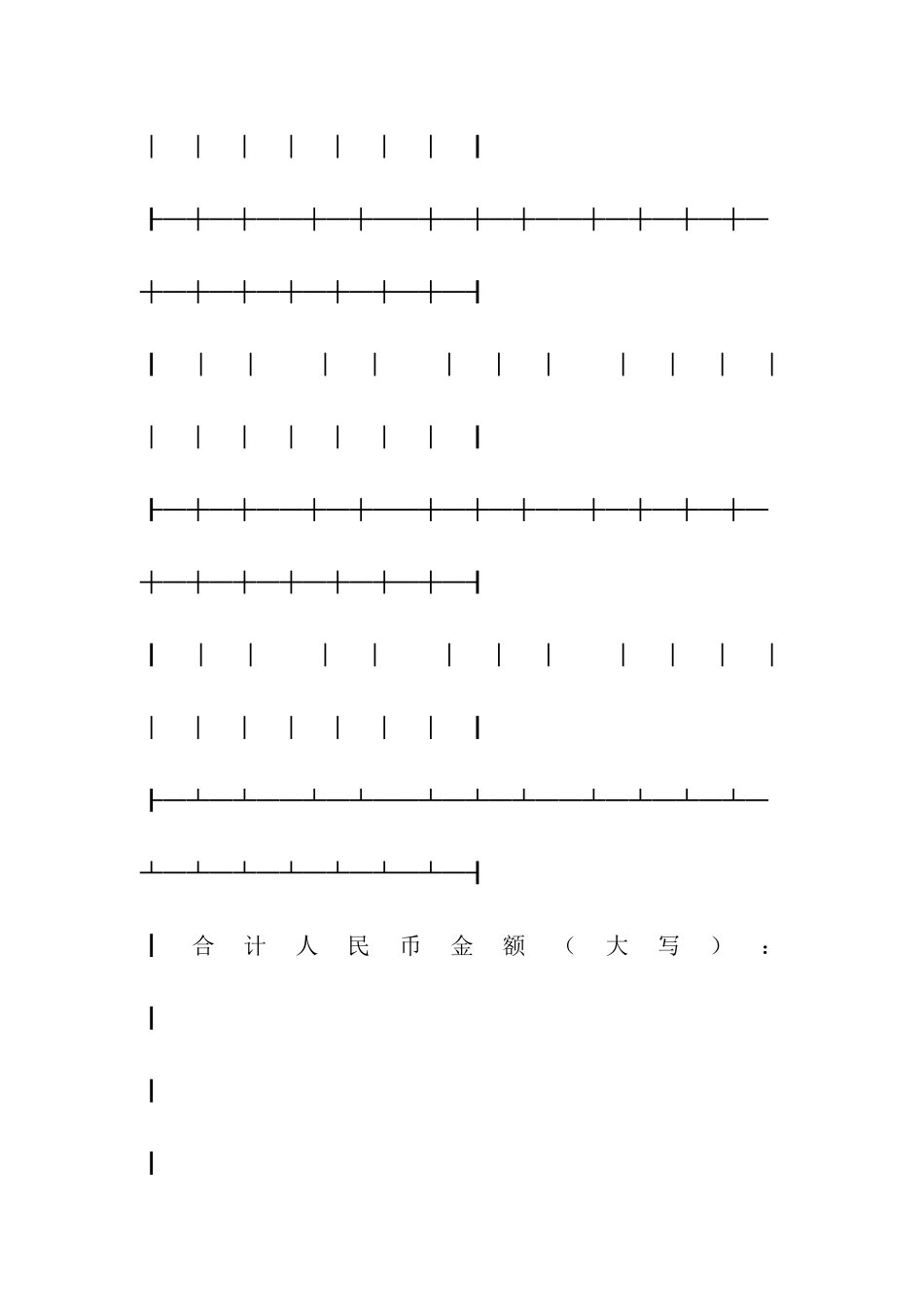 合计人民币金额（大写）：